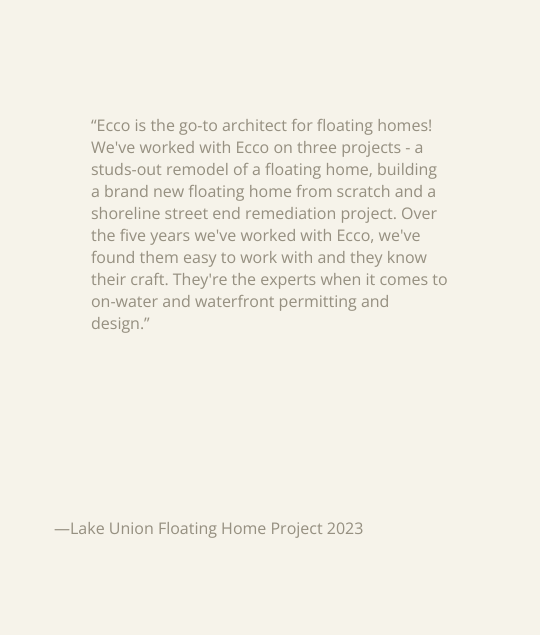 "Ecco is the go-to architect for floating homes! We've worked with Ecco on three projects - a studs-out remodel of a floating home, building a brand new floating home from scratch and a shoreline street end remediation project. Over the five years we've worked with Ecco, we've found them easy to work with and they know their craft. They're the experts when it comes to on-water and waterfront permitting and design."

—Lake Union Floating Home Project 2023